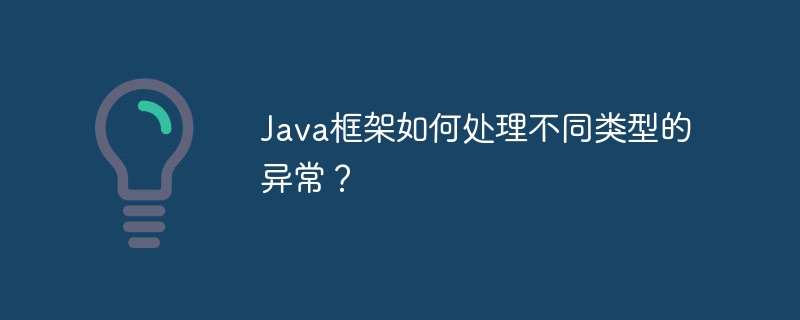 Java框架如何处理不同类型的异常？